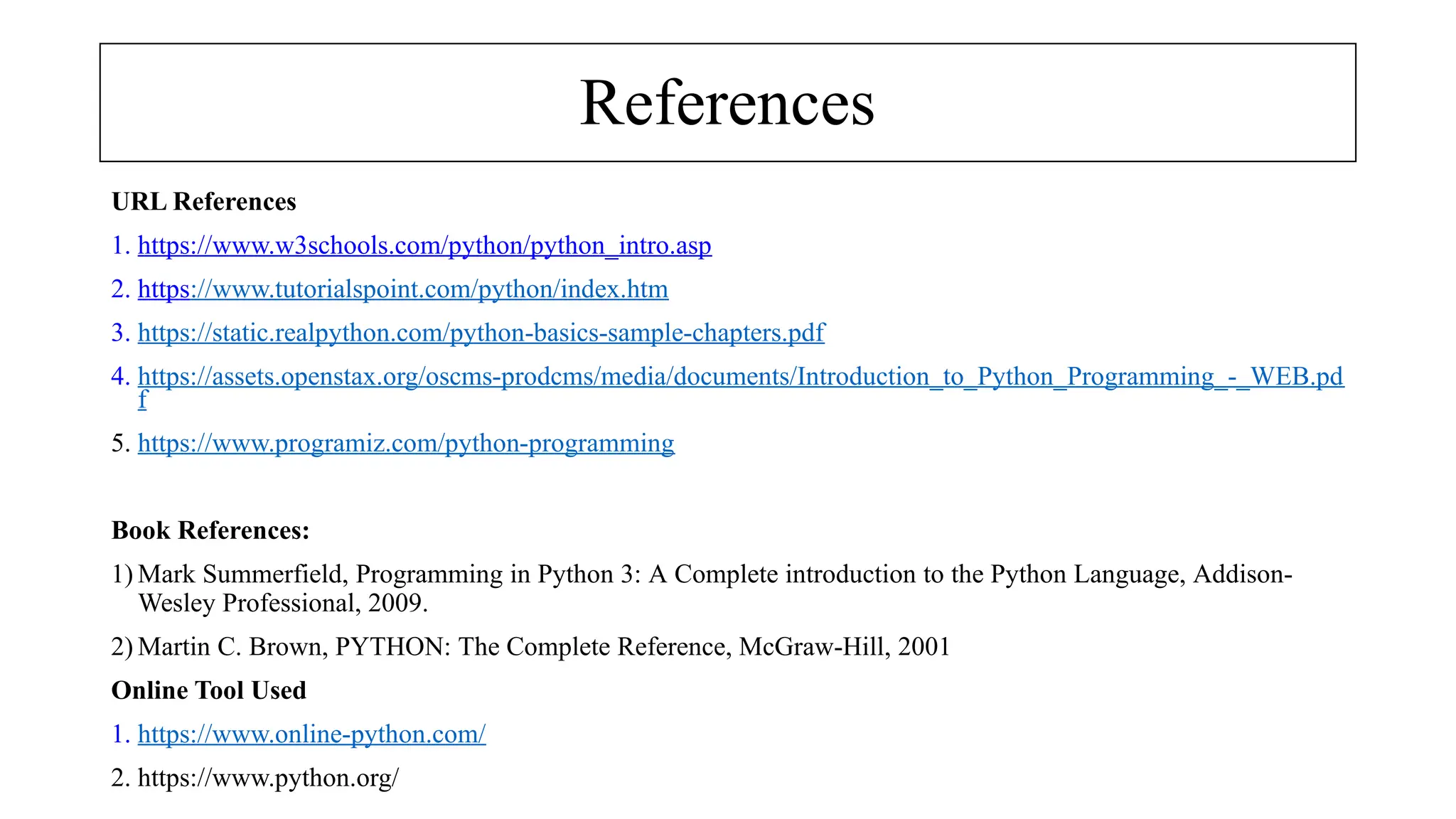 References

URL References

1. https://www.w3schools.com/python/python_intro.asp

2. https://www.tutorialspoint.com/python/index.htm

3. https://static.realpython.com/python-basics-sample-chapters.pdf

4. https://assets.openstax.org/oscms-prodcms/media/documents/Introduction_to_Python_Programming_-_WEB.pdf

5. https://www.programiz.com/python-programming

Book References:

1) Mark Summerfield, Programming in Python 3: A Complete introduction to the Python Language, Addison-Wesley Professional, 2009.

2) Martin C. Brown, PYTHON: The Complete Reference, McGraw-Hill, 2001

Online Tool Used

1. https://www.online-python.com/

2. https://www.python.org/